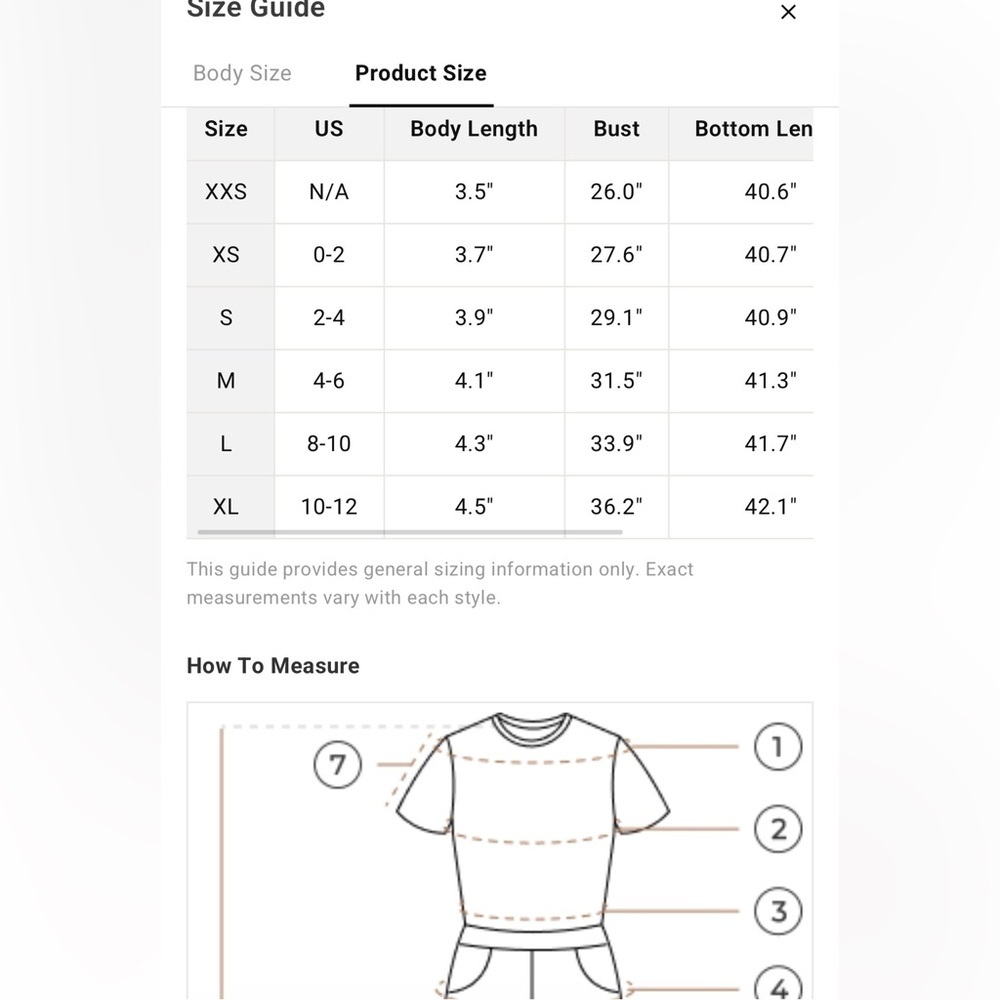 Size Guide
×

Body Size Product Size

| Size | US | Body Length | Bust | Bottom Len |
|---|---|---|---|---|
| XXS | N/A | 3.5" | 26.0" | 40.6" |
| XS | 0-2 | 3.7" | 27.6" | 40.7" |
| S | 2-4 | 3.9" | 29.1" | 40.9" |
| M | 4-6 | 4.1" | 31.5" | 41.3" |
| L | 8-10 | 4.3" | 33.9" | 41.7" |
| XL | 10-12 | 4.5" | 36.2" | 42.1" |

This guide provides general sizing information only. Exact measurements vary with each style.

How To Measure

7
1
2
3
4